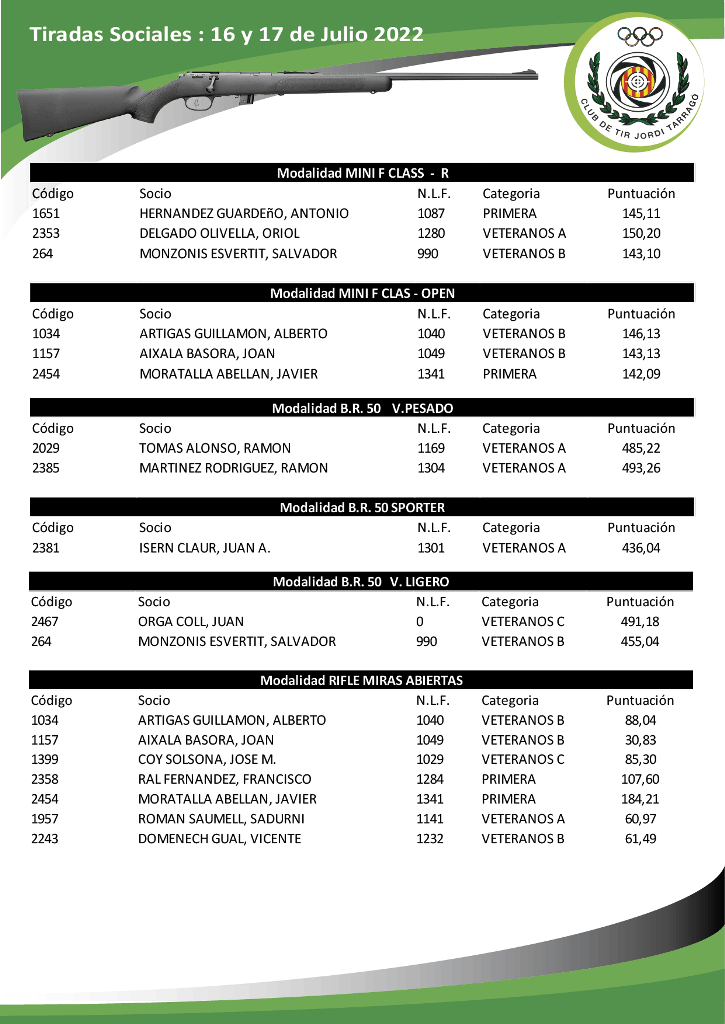 Tiradas Sociales : 16 y 17 de Julio 2022

CLUB DE TIR JORDI TARRAGO

Modalidad MINI F CLASS - R

| Código | Socio | N.L.F. | Categoria | Puntuación |
|---|---|---|---|---|
| 1651 | HERNANDEZ GUARDEñO, ANTONIO | 1087 | PRIMERA | 145,11 |
| 2353 | DELGADO OLIVELLA, ORIOL | 1280 | VETERANOS A | 150,20 |
| 264 | MONZONIS ESVERTIT, SALVADOR | 990 | VETERANOS B | 143,10 |

Modalidad MINI F CLAS - OPEN

| Código | Socio | N.L.F. | Categoria | Puntuación |
|---|---|---|---|---|
| 1034 | ARTIGAS GUILLAMON, ALBERTO | 1040 | VETERANOS B | 146,13 |
| 1157 | AIXALA BASORA, JOAN | 1049 | VETERANOS B | 143,13 |
| 2454 | MORATALLA ABELLAN, JAVIER | 1341 | PRIMERA | 142,09 |

Modalidad B.R. 50 V.PESADO

| Código | Socio | N.L.F. | Categoria | Puntuación |
|---|---|---|---|---|
| 2029 | TOMAS ALONSO, RAMON | 1169 | VETERANOS A | 485,22 |
| 2385 | MARTINEZ RODRIGUEZ, RAMON | 1304 | VETERANOS A | 493,26 |

Modalidad B.R. 50 SPORTER

| Código | Socio | N.L.F. | Categoria | Puntuación |
|---|---|---|---|---|
| 2381 | ISERN CLAUR, JUAN A. | 1301 | VETERANOS A | 436,04 |

Modalidad B.R. 50 V. LIGERO

| Código | Socio | N.L.F. | Categoria | Puntuación |
|---|---|---|---|---|
| 2467 | ORGA COLL, JUAN | 0 | VETERANOS C | 491,18 |
| 264 | MONZONIS ESVERTIT, SALVADOR | 990 | VETERANOS B | 455,04 |

Modalidad RIFLE MIRAS ABIERTAS

| Código | Socio | N.L.F. | Categoria | Puntuación |
|---|---|---|---|---|
| 1034 | ARTIGAS GUILLAMON, ALBERTO | 1040 | VETERANOS B | 88,04 |
| 1157 | AIXALA BASORA, JOAN | 1049 | VETERANOS B | 30,83 |
| 1399 | COY SOLSONA, JOSE M. | 1029 | VETERANOS C | 85,30 |
| 2358 | RAL FERNANDEZ, FRANCISCO | 1284 | PRIMERA | 107,60 |
| 2454 | MORATALLA ABELLAN, JAVIER | 1341 | PRIMERA | 184,21 |
| 1957 | ROMAN SAUMELL, SADURNI | 1141 | VETERANOS A | 60,97 |
| 2243 | DOMENECH GUAL, VICENTE | 1232 | VETERANOS B | 61,49 |